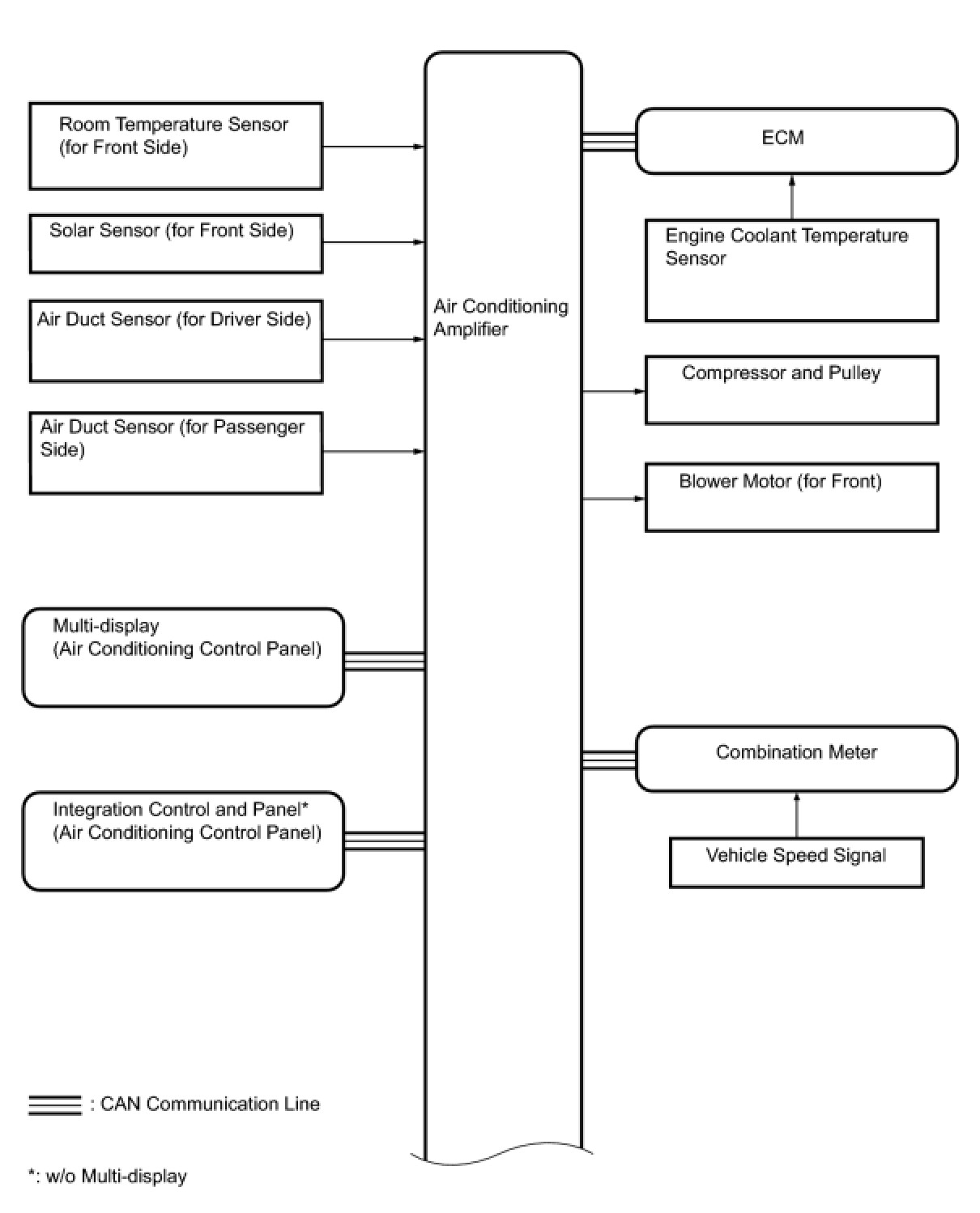 Room Temperature Sensor (for Front Side)

Solar Sensor (for Front Side)

Air Duct Sensor (for Driver Side)

Air Duct Sensor (for Passenger Side)

Multi-display (Air Conditioning Control Panel)

Integration Control and Panel* (Air Conditioning Control Panel)

Air Conditioning Amplifier

ECM

Engine Coolant Temperature Sensor

Compressor and Pulley

Blower Motor (for Front)

Combination Meter

Vehicle Speed Signal

: CAN Communication Line

*: w/o Multi-display